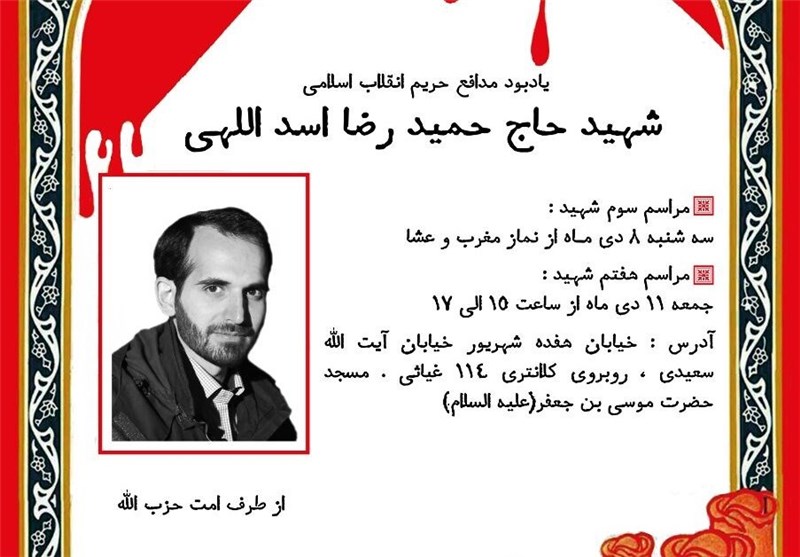 یادبود مدافع حریم انقلاب اسلامی

شهید حاج حمید رضا اسد اللهی

مراسم سوم شهید :

سه شنبه ۸ دی ماه از نماز مغرب و عشا

مراسم هفتم شهید :

جمعه ۱۱ دی ماه از ساعت ۱۵ الی ۱۷

آدرس : خیابان هفده شهریور خیابان آیت الله سعیدی ، روبروی کلانتری ۱۱۴ غیاثی . مسجد حضرت موسی بن جعفر(علیه السلام)

از طرف امت حزب الله